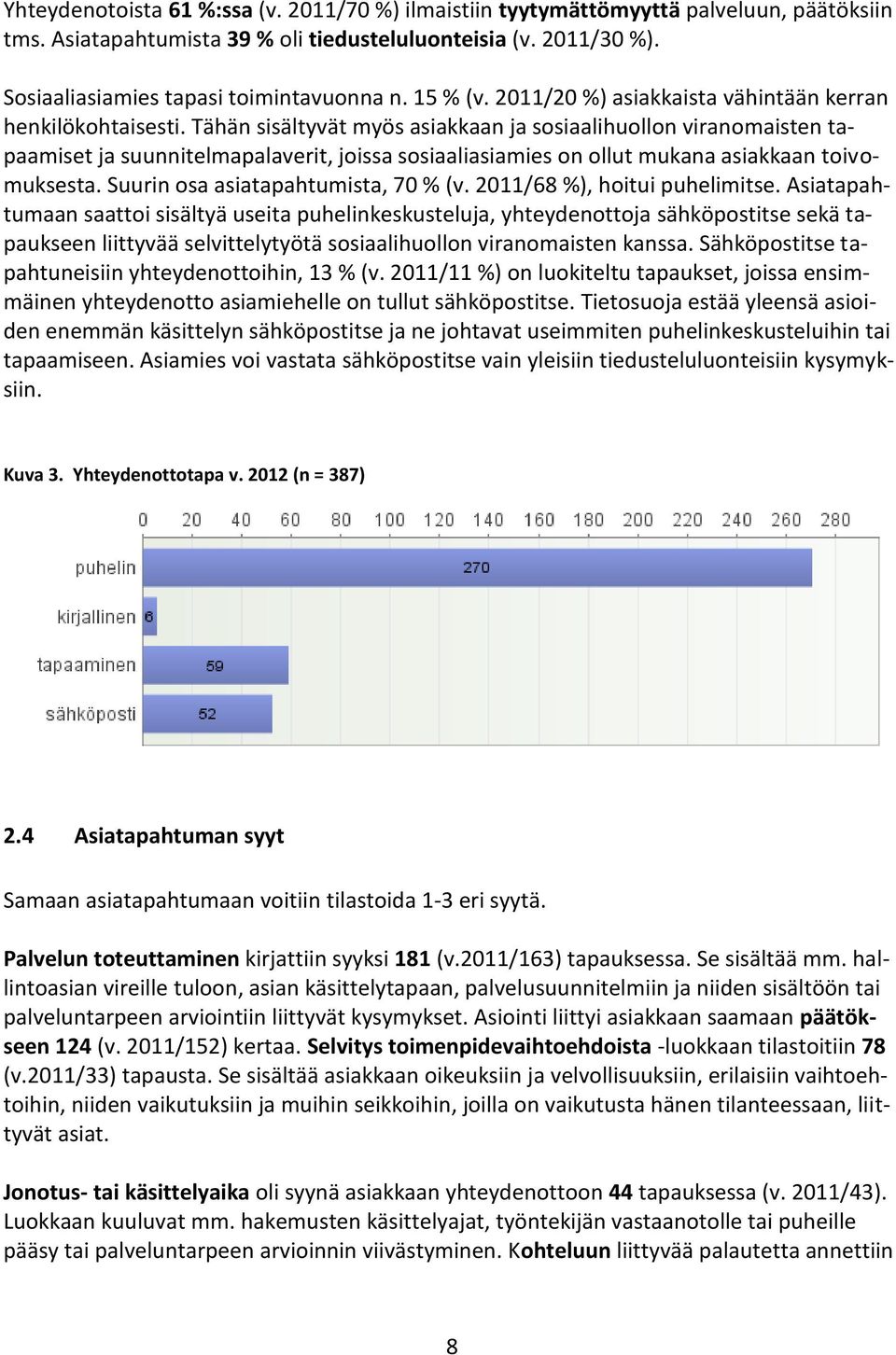 Yhteydenotoista 61 %:ssa (v. 2011/70 %) ilmaistiin tyytymättömyyttä palveluun, päätöksiin tms. Asiatapahtumista 39 % oli tiedusteluluonteisia (v. 2011/30 %).

Sosiaaliasiamies tapasi toimintavuonna n. 15 % (v. 2011/20 %) asiakkaista vähintään kerran henkilökohtaisesti. Tähän sisältyvät myös asiakkaan ja sosiaalihuollon viranomaisten tapaamiset ja suunnitelmapalaverit, joissa sosiaaliasiamies on ollut mukana asiakkaan toivomuksesta. Suurin osa asiatapahtumista, 70 % (v. 2011/68 %), hoitui puhelimitse. Asiatapahtumaan saattoi sisältyä useita puhelinkeskusteluja, yhteydenottoja sähköpostitse sekä tapaukseen liittyvää selvittelytyötä sosiaalihuollon viranomaisten kanssa. Sähköpostitse tapahtuneisiin yhteydenottoihin, 13 % (v. 2011/11 %) on luokiteltu tapaukset, joissa ensimmäinen yhteydenotto asiamiehelle on tullut sähköpostitse. Tietosuoja estää yleensä asioiden enemmän käsittelyn sähköpostitse ja ne johtavat useimmiten puhelinkeskusteluihin tai tapaamiseen. Asiamies voi vastata sähköpostitse vain yleisiin tiedusteluluonteisiin kysymyksiin.

Kuva 3. Yhteydenottotapa v. 2012 (n = 387)

0 20 40 60 80 100 120 140 160 180 200 220 240 260 280

puhelin 270
kirjallinen 6
tapaaminen 59
sähköposti 52

2.4 Asiatapahtuman syyt

Samaan asiatapahtumaan voitiin tilastoida 1-3 eri syytä.

Palvelun toteuttaminen kirjattiin syyksi 181 (v.2011/163) tapauksessa. Se sisältää mm. hallintoasian vireille tuloon, asian käsittelytapaan, palvelusuunnitelmiin ja niiden sisältöön tai palveluntarpeen arviointiin liittyvät kysymykset. Asiointi liittyi asiakkaan saamaan päätökseen 124 (v. 2011/152) kertaa. Selvitys toimenpidevaihtoehdoista -luokkaan tilastoitiin 78 (v.2011/33) tapausta. Se sisältää asiakkaan oikeuksiin ja velvollisuuksiin, erilaisiin vaihtoehtoihin, niiden vaikutuksiin ja muihin seikkoihin, joilla on vaikutusta hänen tilanteessaan, liittyvät asiat.

Jonotus- tai käsittelyaika oli syynä asiakkaan yhteydenottoon 44 tapauksessa (v. 2011/43). Luokkaan kuuluvat mm. hakemusten käsittelyajat, työntekijän vastaanotolle tai puheille pääsy tai palveluntarpeen arvioinnin viivästyminen. Kohteluun liittyvää palautetta annettiin

8